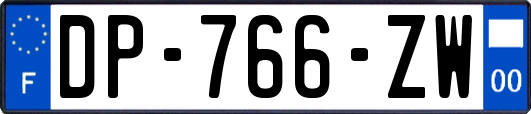 F

DP-766-ZW

00